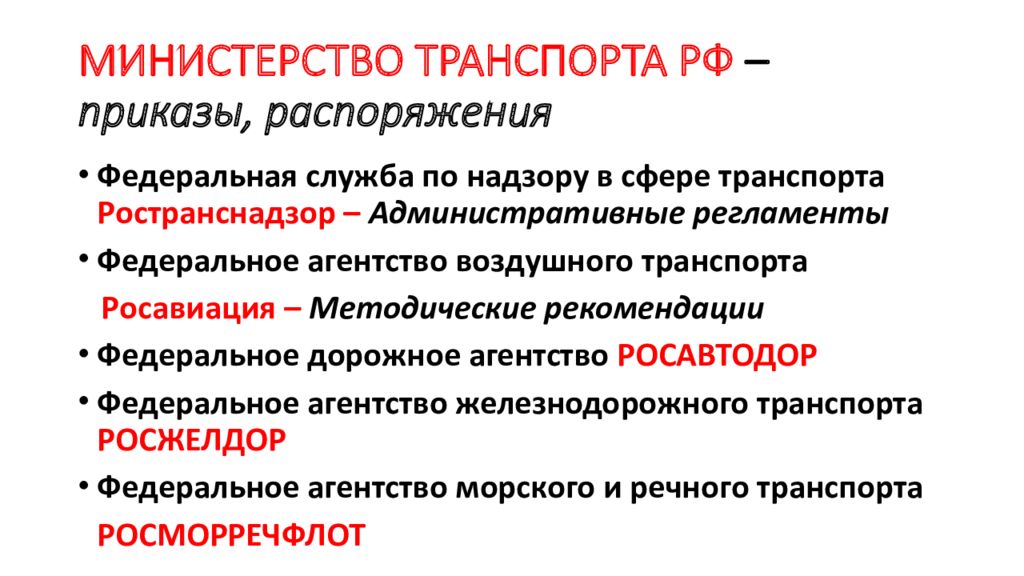 МИНИСТЕРСТВО ТРАНСПОРТА РФ – приказы, распоряжения

• Федеральная служба по надзору в сфере транспорта Ространснадзор – Административные регламенты

• Федеральное агентство воздушного транспорта

Росавиация – Методические рекомендации

• Федеральное дорожное агентство РОСАВТОДОР

• Федеральное агентство железнодорожного транспорта РОСЖЕЛДОР

• Федеральное агентство морского и речного транспорта

РОСМОРРЕЧФЛОТ